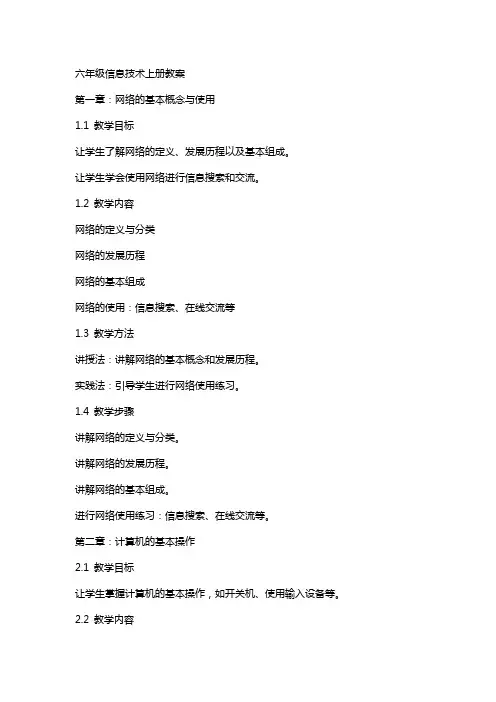 六年级信息技术上册教案

第一章：网络的基本概念与使用

1.1 教学目标

让学生了解网络的定义、发展历程以及基本组成。

让学生学会使用网络进行信息搜索和交流。

1.2 教学内容

网络的定义与分类

网络的发展历程

网络的基本组成

网络的使用：信息搜索、在线交流等

1.3 教学方法

讲授法：讲解网络的基本概念和发展历程。

实践法：引导学生进行网络使用练习。

1.4 教学步骤

讲解网络的定义与分类。

讲解网络的发展历程。

讲解网络的基本组成。

进行网络使用练习：信息搜索、在线交流等。

第二章：计算机的基本操作

2.1 教学目标

让学生掌握计算机的基本操作，如开关机、使用输入设备等。

2.2 教学内容